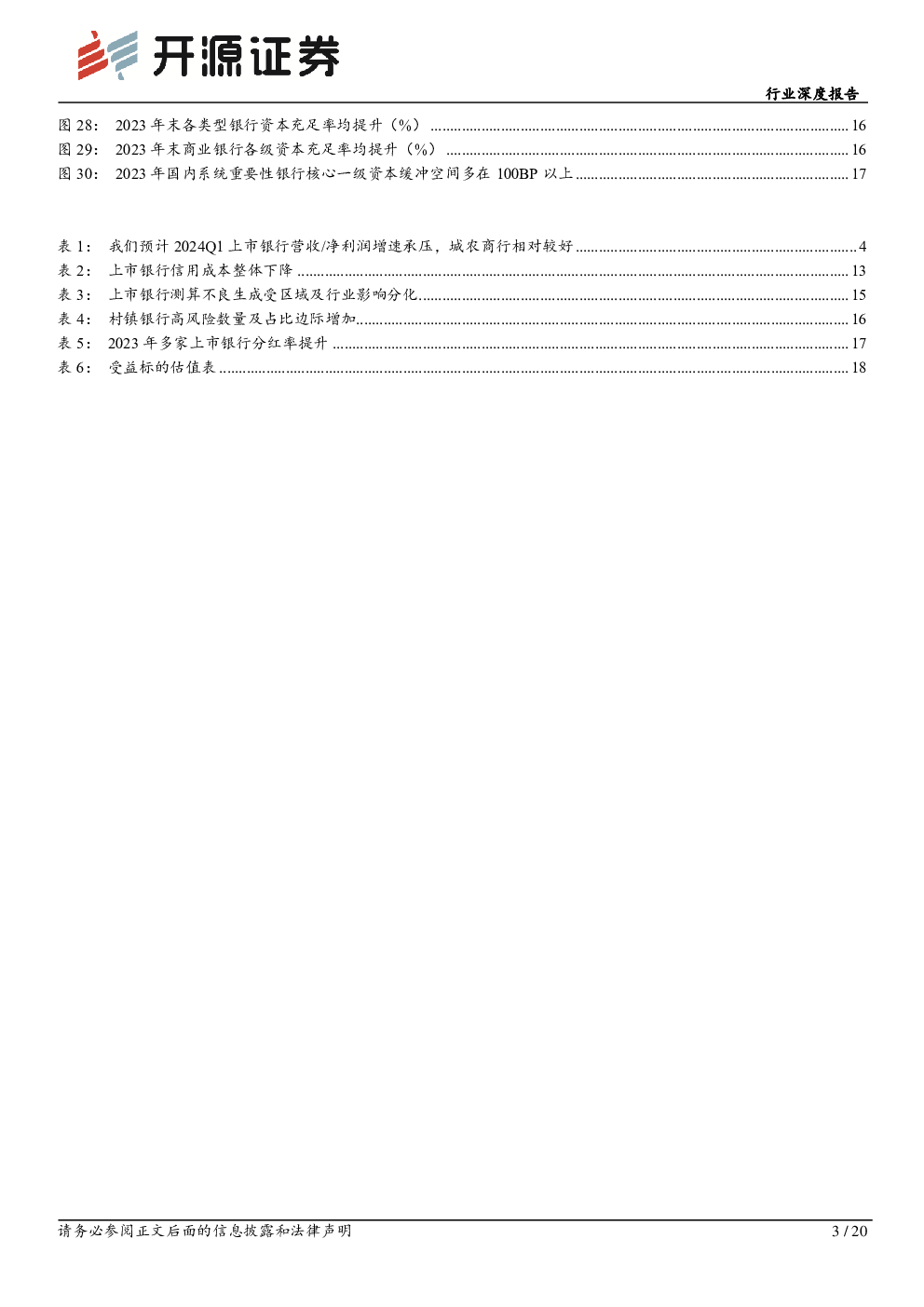 开源证券

行业深度报告

图 28： 2023 年末各类型银行资本充足率均提升（%） ........ 16
图 29： 2023 年末商业银行各级资本充足率均提升（%） ........ 16
图 30： 2023 年国内系统重要性银行核心一级资本缓冲空间多在 100BP 以上 ........ 17

表 1： 我们预计 2024Q1 上市银行营收/净利润增速承压，城农商行相对较好 ........ 4
表 2： 上市银行信用成本整体下降 ........ 13
表 3： 上市银行测算不良生成受区域及行业影响分化 ........ 15
表 4： 村镇银行高风险数量及占比边际增加 ........ 16
表 5： 2023 年多家上市银行分红率提升 ........ 17
表 6： 受益标的估值表 ........ 18

请务必参阅正文后面的信息披露和法律声明

3 / 20